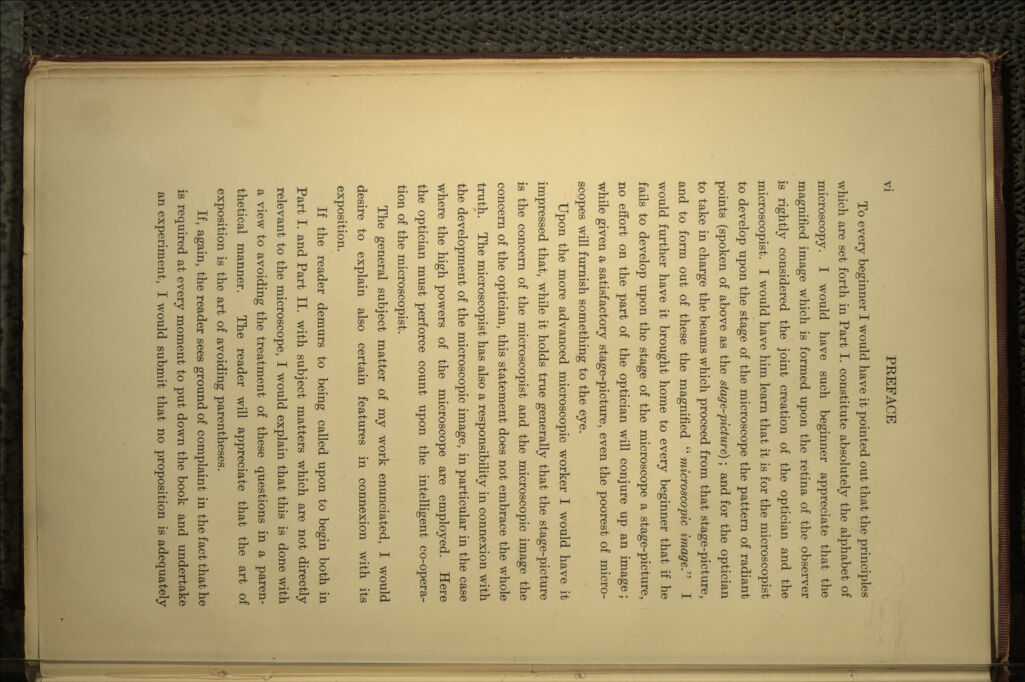 vi

PREFACE

To every beginner I would have it pointed out that the principles which are set forth in Part I. constitute absolutely the alphabet of microscopy. I would have such beginner appreciate that the magnified image which is formed upon the retina of the observer is rightly considered the joint creation of the optician and the microscopist. I would have him learn that it is for the microscopist to develop upon the stage of the microscope the pattern of radiant points (spoken of above as the stage-picture); and for the optician to take in charge the beams which proceed from that stage-picture, and to form out of these the magnified "microscopic image." I would further have it brought home to every beginner that if he fails to develop upon the stage of the microscope a stage-picture, no effort on the part of the optician will conjure up an image; while given a satisfactory stage-picture, even the poorest of microscopes will furnish something to the eye.

Upon the more advanced microscopic worker I would have it impressed that, while it holds true generally that the stage-picture is the concern of the microscopist and the microscopic image the concern of the optician, this statement does not embrace the whole truth. The microscopist has also a responsibility in connexion with the development of the microscopic image, in particular in the case where the high powers of the microscope are employed. Here the optician must perforce count upon the intelligent co-operation of the microscopist.

The general subject matter of my work enunciated, I would desire to explain also certain features in connexion with its exposition.

If the reader demurs to being called upon to begin both in Part I. and Part II. with subject matters which are not directly relevant to the microscope, I would explain that this is done with a view to avoiding the treatment of these questions in a parenthetical manner. The reader will appreciate that the art of exposition is the art of avoiding parentheses.

If, again, the reader sees ground of complaint in the fact that he is required at every moment to put down the book and undertake an experiment, I would submit that no proposition is adequately